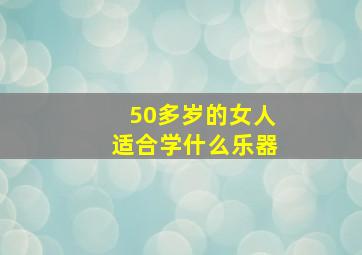 50多岁的女人
适合学什么乐器